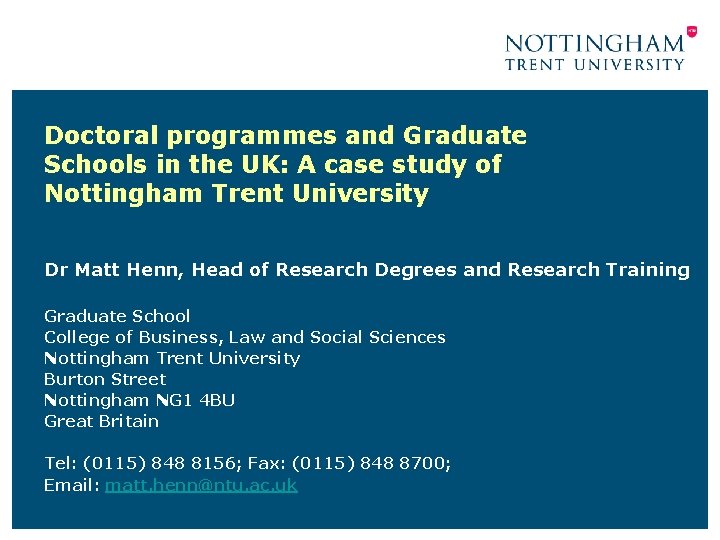 NOTTINGHAM
TRENT UNIVERSITY

Doctoral programmes and Graduate Schools in the UK: A case study of Nottingham Trent University

Dr Matt Henn, Head of Research Degrees and Research Training

Graduate School
College of Business, Law and Social Sciences
Nottingham Trent University
Burton Street
Nottingham NG1 4BU
Great Britain

Tel: (0115) 848 8156; Fax: (0115) 848 8700;
Email: matt.henn@ntu.ac.uk